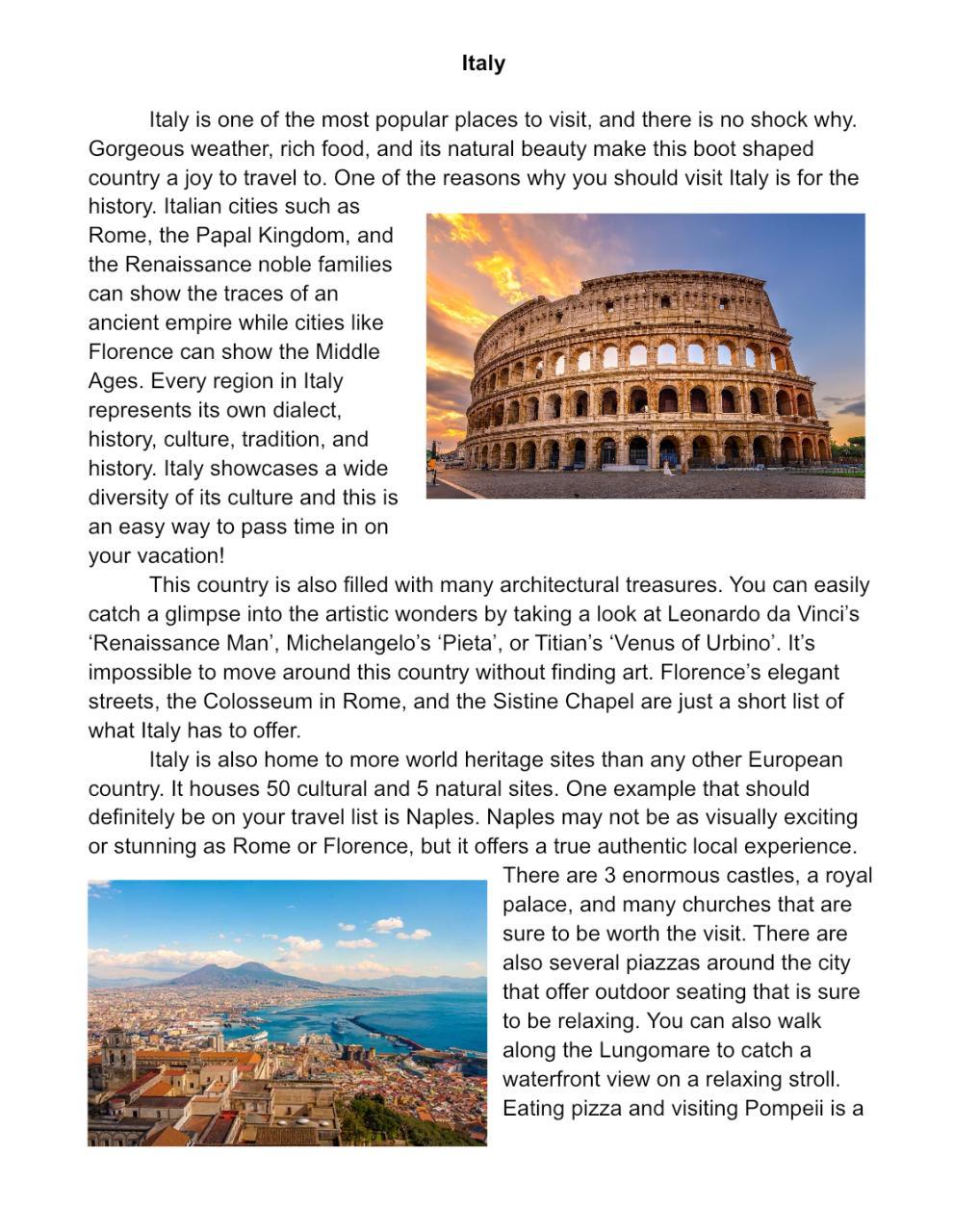 Italy

Italy is one of the most popular places to visit, and there is no shock why. Gorgeous weather, rich food, and its natural beauty make this boot shaped country a joy to travel to. One of the reasons why you should visit Italy is for the history. Italian cities such as Rome, the Papal Kingdom, and the Renaissance noble families can show the traces of an ancient empire while cities like Florence can show the Middle Ages. Every region in Italy represents its own dialect, history, culture, tradition, and history. Italy showcases a wide diversity of its culture and this is an easy way to pass time in on your vacation!

This country is also filled with many architectural treasures. You can easily catch a glimpse into the artistic wonders by taking a look at Leonardo da Vinci's 'Renaissance Man', Michelangelo's 'Pieta', or Titian's 'Venus of Urbino'. It's impossible to move around this country without finding art. Florence's elegant streets, the Colosseum in Rome, and the Sistine Chapel are just a short list of what Italy has to offer.

Italy is also home to more world heritage sites than any other European country. It houses 50 cultural and 5 natural sites. One example that should definitely be on your travel list is Naples. Naples may not be as visually exciting or stunning as Rome or Florence, but it offers a true authentic local experience. There are 3 enormous castles, a royal palace, and many churches that are sure to be worth the visit. There are also several piazzas around the city that offer outdoor seating that is sure to be relaxing. You can also walk along the Lungomare to catch a waterfront view on a relaxing stroll. Eating pizza and visiting Pompeii is a